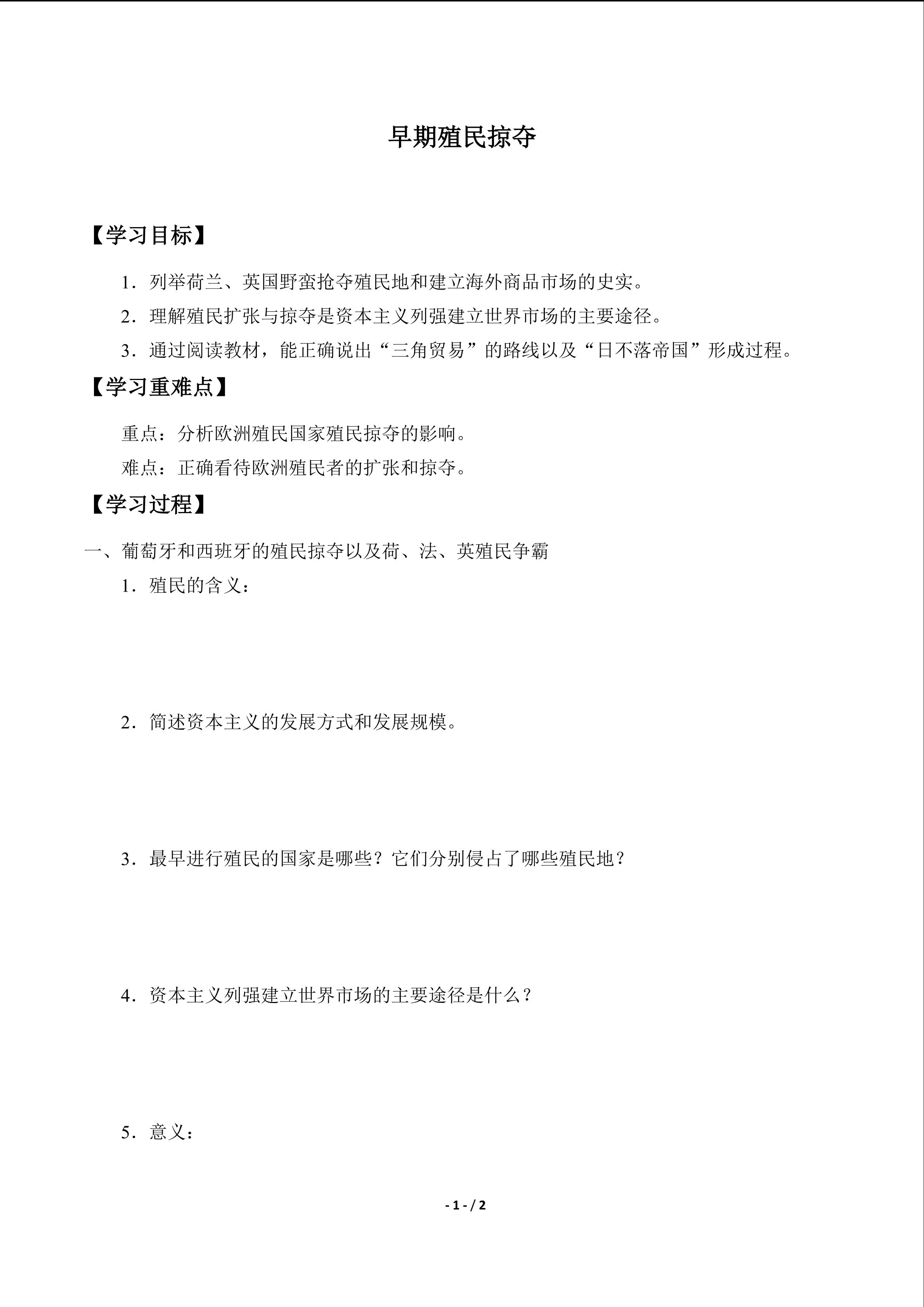 早期殖民掠夺

【学习目标】

1．列举荷兰、英国野蛮抢夺殖民地和建立海外商品市场的史实。

2．理解殖民扩张与掠夺是资本主义列强建立世界市场的主要途径。

3．通过阅读教材，能正确说出“三角贸易”的路线以及“日不落帝国”形成过程。

【学习重难点】

重点：分析欧洲殖民国家殖民掠夺的影响。

难点：正确看待欧洲殖民者的扩张和掠夺。

【学习过程】

一、葡萄牙和西班牙的殖民掠夺以及荷、法、英殖民争霸

1．殖民的含义：

2．简述资本主义的发展方式和发展规模。

3．最早进行殖民的国家是哪些？它们分别侵占了哪些殖民地？

4．资本主义列强建立世界市场的主要途径是什么？

5．意义：

- 1 - / 2